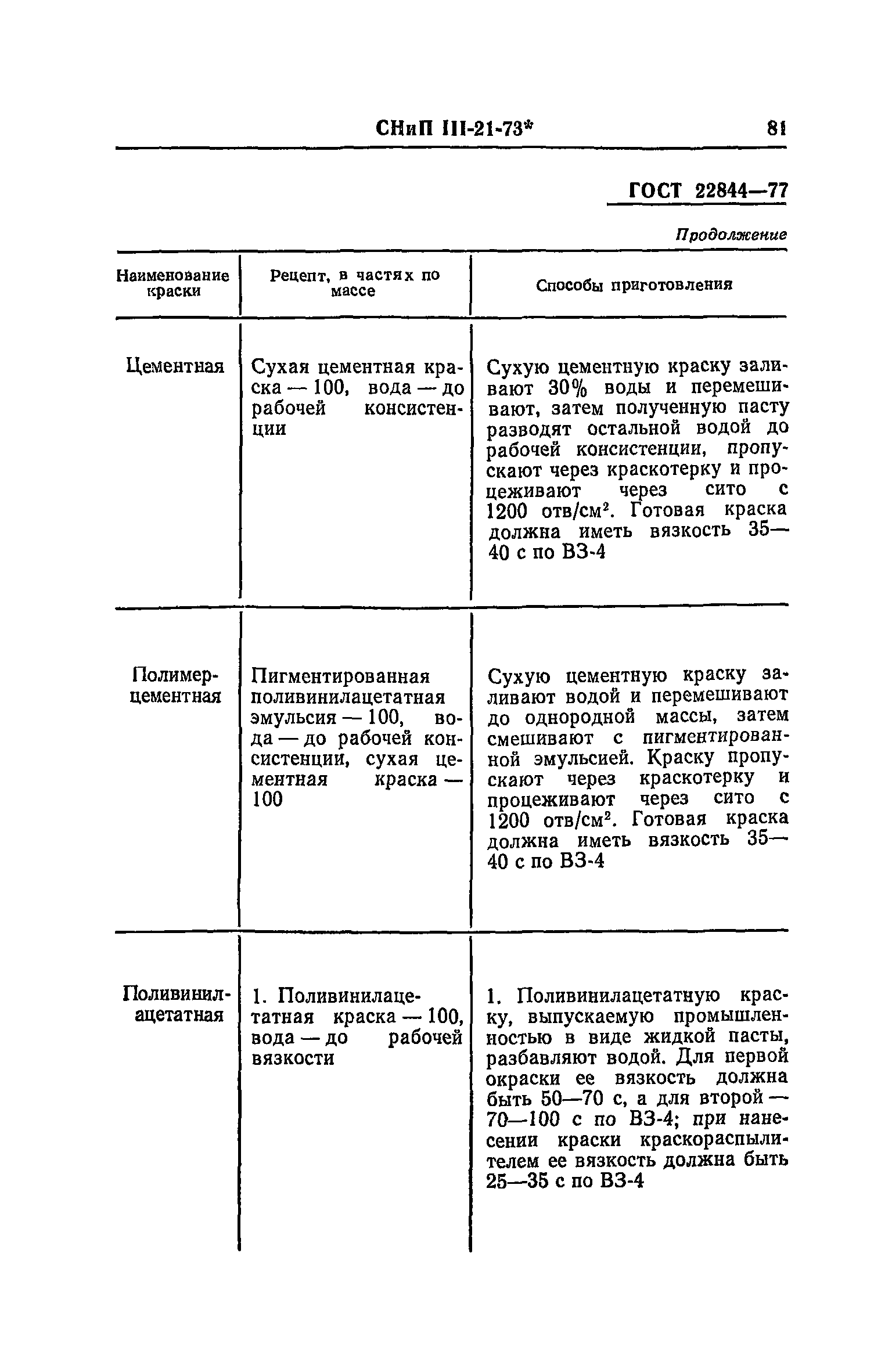 СНиП III-21-73* 81

ГОСТ 22844—77

Продолжение

| Наименование краски | Рецепт, в частях по массе | Способы приготовления |
|---|---|---|
| Цементная | Сухая цементная краска — 100, вода — до рабочей консистенции | Сухую цементную краску заливают 30% воды и перемешивают, затем полученную пасту разводят остальной водой до рабочей консистенции, пропускают через краскотерку и процеживают через сито с 1200 отв/см$^2$. Готовая краска должна иметь вязкость 35—40 с по ВЗ-4 |
| Полимерцементная | Пигментированная поливинилацетатная эмульсия — 100, вода — до рабочей консистенции, сухая цементная краска — 100 | Сухую цементную краску заливают водой и перемешивают до однородной массы, затем смешивают с пигментированной эмульсией. Краску пропускают через краскотерку и процеживают через сито с 1200 отв/см$^2$. Готовая краска должна иметь вязкость 35—40 с по ВЗ-4 |
| Поливинилацетатная | 1. Поливинилацетатная краска — 100, вода — до рабочей вязкости | 1. Поливинилацетатную краску, выпускаемую промышленностью в виде жидкой пасты, разбавляют водой. Для первой окраски ее вязкость должна быть 50—70 с, а для второй — 70—100 с по ВЗ-4; при нанесении краски краскораспылителем ее вязкость должна быть 25—35 с по ВЗ-4 |